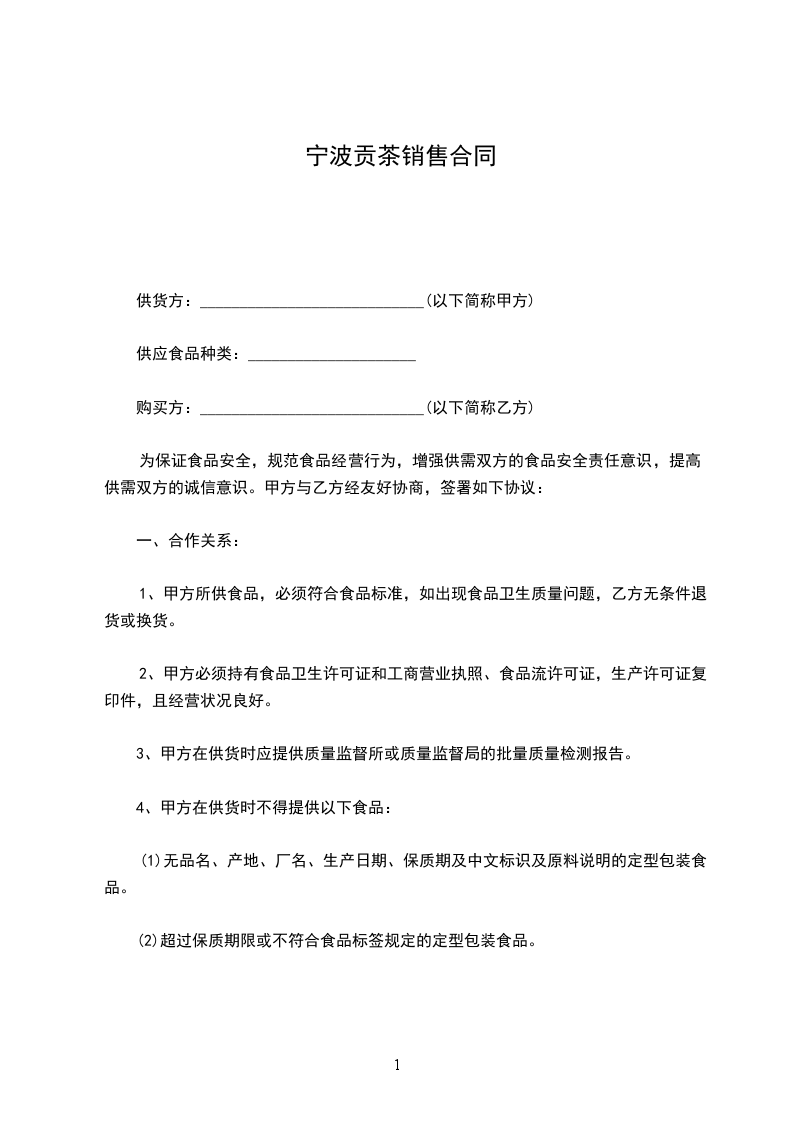 宁波贡茶销售合同

供货方：____________________________(以下简称甲方)

供应食品种类：_____________________

购买方：____________________________(以下简称乙方)

为保证食品安全，规范食品经营行为，增强供需双方的食品安全责任意识，提高供需双方的诚信意识。甲方与乙方经友好协商，签署如下协议：

一、合作关系：

1、甲方所供食品，必须符合食品标准，如出现食品卫生质量问题，乙方无条件退货或换货。

2、甲方必须持有食品卫生许可证和工商营业执照、食品流许可证，生产许可证复印件，且经营状况良好。

3、甲方在供货时应提供质量监督所或质量监督局的批量质量检测报告。

4、甲方在供货时不得提供以下食品：

⑴无品名、产地、厂名、生产日期、保质期及中文标识及原料说明的定型包装食品。

⑵超过保质期限或不符合食品标签规定的定型包装食品。

1